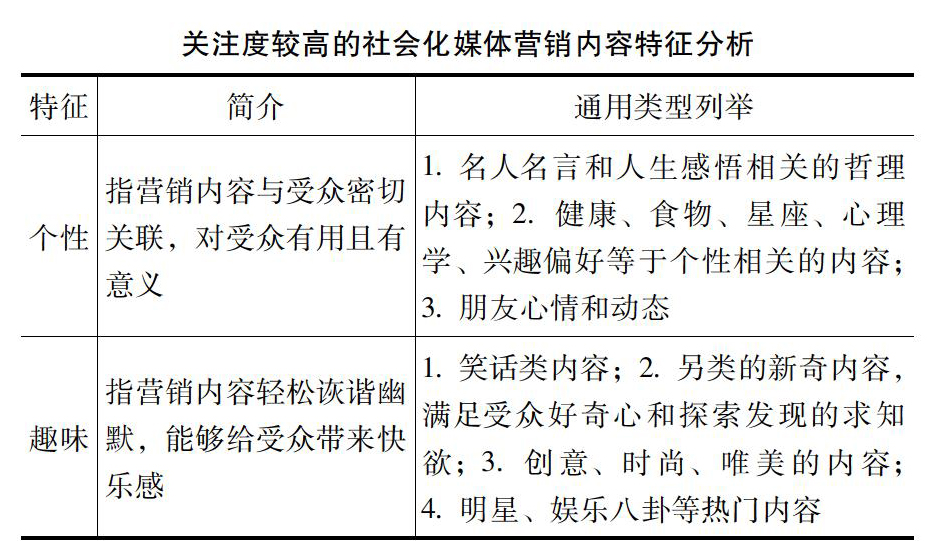 关注度较高的社会化媒体营销内容特征分析

| 特征 | 简介 | 通用类型列举 |
|---|---|---|
| 个性 | 指营销内容与受众密切关联，对受众有用且有意义 | 1. 名人名言和人生感悟相关的哲理内容；2. 健康、食物、星座、心理学、兴趣偏好等于个性相关的内容；3. 朋友心情和动态 |
| 趣味 | 指营销内容轻松诙谐幽默，能够给受众带来快乐感 | 1. 笑话类内容；2. 另类的新奇内容，满足受众好奇心和探索发现的求知欲；3. 创意、时尚、唯美的内容；4. 明星、娱乐八卦等热门内容 |